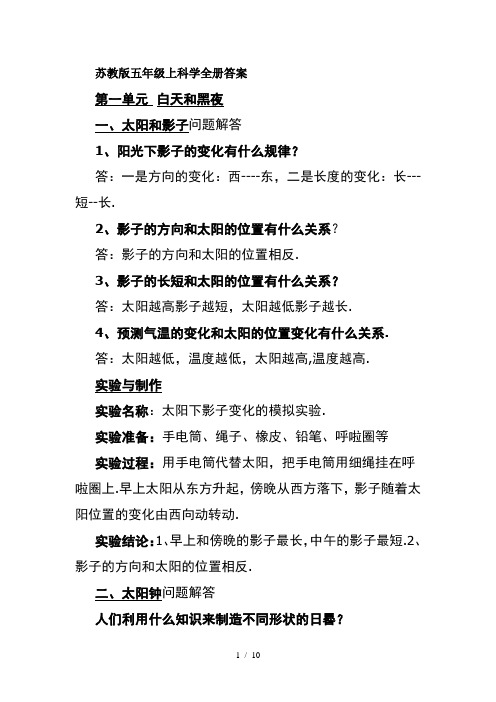 苏教版五年级上科学全册答案

第一单元 白天和黑夜

一、太阳和影子问题解答

1、阳光下影子的变化有什么规律？

答：一是方向的变化：西----东，二是长度的变化：长---短--长.

2、影子的方向和太阳的位置有什么关系？

答：影子的方向和太阳的位置相反.

3、影子的长短和太阳的位置有什么关系？

答：太阳越高影子越短，太阳越低影子越长.

4、预测气温的变化和太阳的位置变化有什么关系.

答：太阳越低，温度越低，太阳越高,温度越高.

实验与制作

实验名称：太阳下影子变化的模拟实验.

实验准备：手电筒、绳子、橡皮、铅笔、呼啦圈等

实验过程：用手电筒代替太阳，把手电筒用细绳挂在呼啦圈上.早上太阳从东方升起，傍晚从西方落下，影子随着太阳位置的变化由西向动转动.

实验结论：1、早上和傍晚的影子最长，中午的影子最短.2、影子的方向和太阳的位置相反.

二、太阳钟问题解答

人们利用什么知识来制造不同形状的日晷？

1 / 10